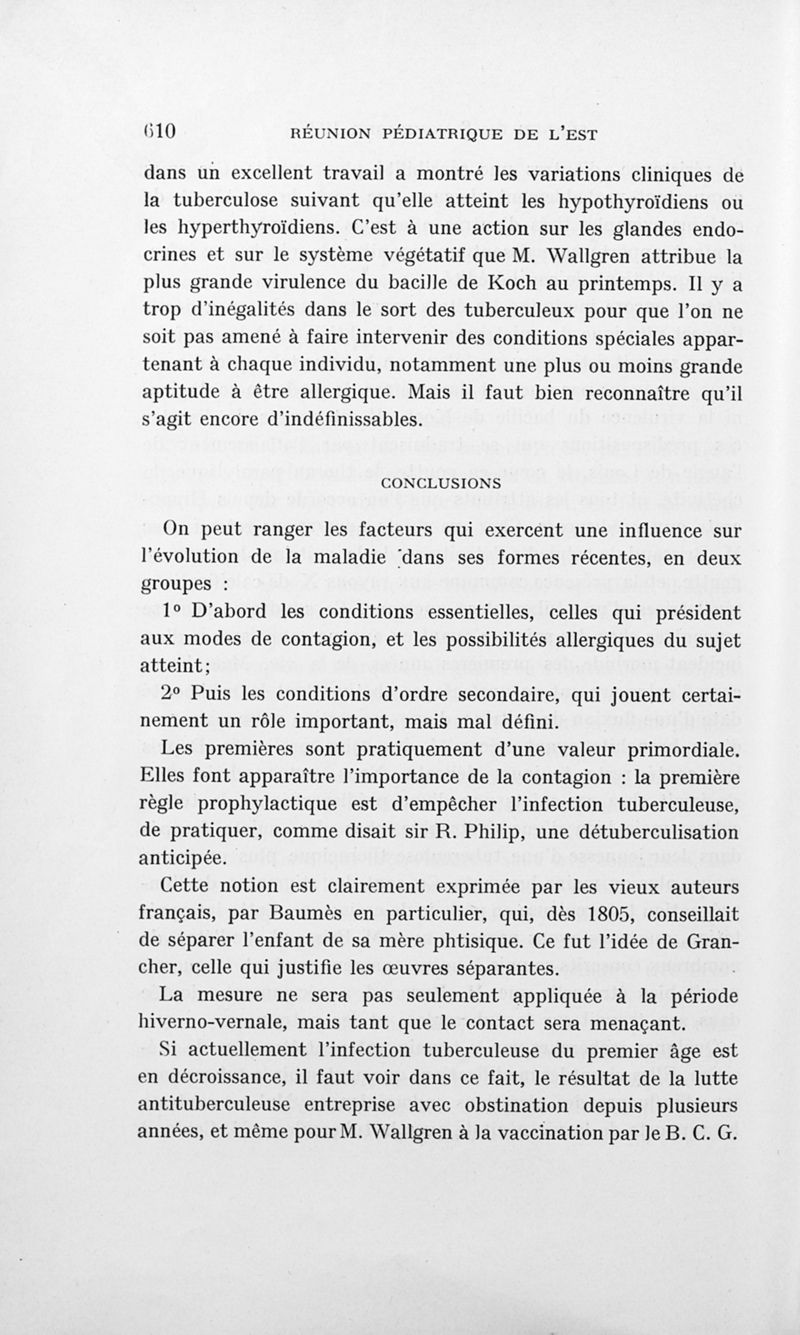 610 RÉUNION PÉDIATRIQUE DE L'EST

dans un excellent travail a montré les variations cliniques de la tuberculose suivant qu'elle atteint les hypothyroïdiens ou les hyperthyroïdiens. C'est à une action sur les glandes endocrines et sur le système végétatif que M. Wallgren attribue la plus grande virulence du bacille de Koch au printemps. Il y a trop d'inégalités dans le sort des tuberculeux pour que l'on ne soit pas amené à faire intervenir des conditions spéciales appartenant à chaque individu, notamment une plus ou moins grande aptitude à être allergique. Mais il faut bien reconnaître qu'il s'agit encore d'indéfinissables.

CONCLUSIONS

On peut ranger les facteurs qui exercent une influence sur l'évolution de la maladie dans ses formes récentes, en deux groupes :

1° D'abord les conditions essentielles, celles qui président aux modes de contagion, et les possibilités allergiques du sujet atteint;

2° Puis les conditions d'ordre secondaire, qui jouent certainement un rôle important, mais mal défini.

Les premières sont pratiquement d'une valeur primordiale. Elles font apparaître l'importance de la contagion : la première règle prophylactique est d'empêcher l'infection tuberculeuse, de pratiquer, comme disait sir R. Philip, une détuberculisation anticipée.

Cette notion est clairement exprimée par les vieux auteurs français, par Baumès en particulier, qui, dès 1805, conseillait de séparer l'enfant de sa mère phtisique. Ce fut l'idée de Grancher, celle qui justifie les œuvres séparantes.

La mesure ne sera pas seulement appliquée à la période hiverno-vernale, mais tant que le contact sera menaçant.

Si actuellement l'infection tuberculeuse du premier âge est en décroissance, il faut voir dans ce fait, le résultat de la lutte antituberculeuse entreprise avec obstination depuis plusieurs années, et même pour M. Wallgren à la vaccination par le B. C. G.